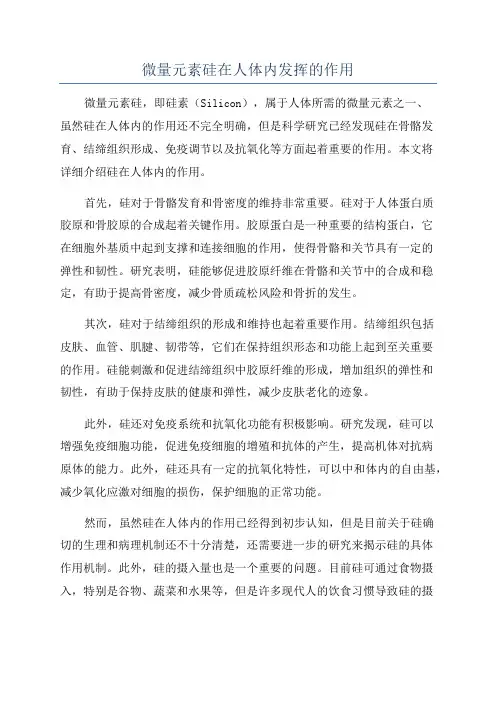 微量元素硅在人体内发挥的作用

微量元素硅，即硅素（Silicon），属于人体所需的微量元素之一、虽然硅在人体内的作用还不完全明确，但是科学研究已经发现硅在骨骼发育、结缔组织形成、免疫调节以及抗氧化等方面起着重要的作用。本文将详细介绍硅在人体内的作用。

首先，硅对于骨骼发育和骨密度的维持非常重要。硅对于人体蛋白质胶原和骨胶原的合成起着关键作用。胶原蛋白是一种重要的结构蛋白，它在细胞外基质中起到支撑和连接细胞的作用，使得骨骼和关节具有一定的弹性和韧性。研究表明，硅能够促进胶原纤维在骨骼和关节中的合成和稳定，有助于提高骨密度，减少骨质疏松风险和骨折的发生。

其次，硅对于结缔组织的形成和维持也起着重要作用。结缔组织包括皮肤、血管、肌腱、韧带等，它们在保持组织形态和功能上起到至关重要的作用。硅能刺激和促进结缔组织中胶原纤维的形成，增加组织的弹性和韧性，有助于保持皮肤的健康和弹性，减少皮肤老化的迹象。

此外，硅还对免疫系统和抗氧化功能有积极影响。研究发现，硅可以增强免疫细胞功能，促进免疫细胞的增殖和抗体的产生，提高机体对抗病原体的能力。此外，硅还具有一定的抗氧化特性，可以中和体内的自由基，减少氧化应激对细胞的损伤，保护细胞的正常功能。

然而，虽然硅在人体内的作用已经得到初步认知，但是目前关于硅确切的生理和病理机制还不十分清楚，还需要进一步的研究来揭示硅的具体作用机制。此外，硅的摄入量也是一个重要的问题。目前硅可通过食物摄入，特别是谷物、蔬菜和水果等，但是许多现代人的饮食习惯导致硅的摄